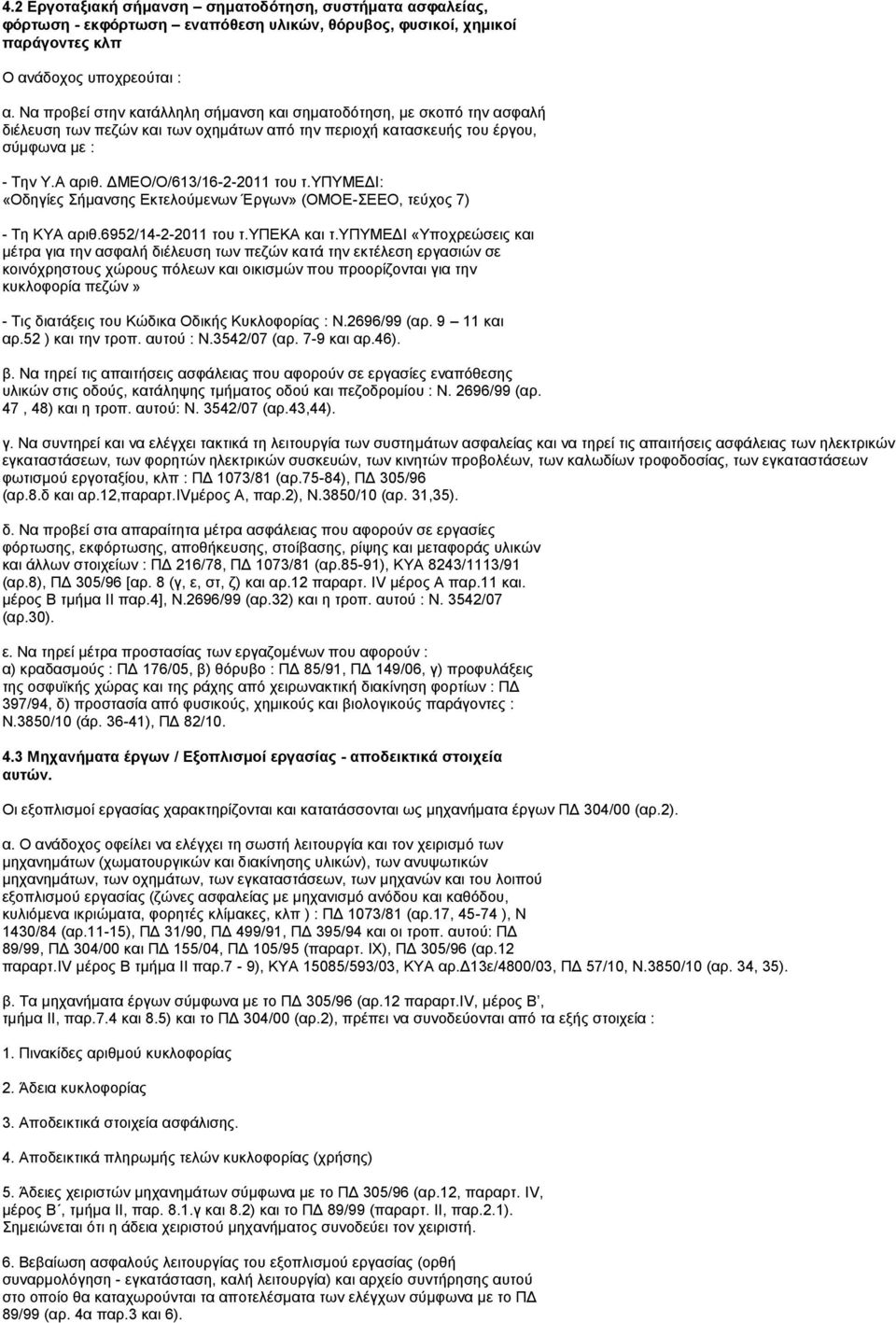 4.2 Εργοταξιακή σήμανση – σηματοδότηση, συστήματα ασφαλείας, φόρτωση - εκφόρτωση – εναπόθεση υλικών, θόρυβος, φυσικοί, χημικοί παράγοντες κλπ

Ο ανάδοχος υποχρεούται :

α. Να προβεί στην κατάλληλη σήμανση και σηματοδότηση, με σκοπό την ασφαλή διέλευση των πεζών και των οχημάτων από την περιοχή κατασκευής του έργου, σύμφωνα με :

- Την Υ.Α αριθ. ΔΜΕΟ/Ο/613/16-2-2011 του τ.ΥΠΥΜΕΔΙ: «Οδηγίες Σήμανσης Εκτελούμενων Έργων» (ΟΜΟΕ-ΣΕΕΟ, τεύχος 7)

- Τη ΚΥΑ αριθ.6952/14-2-2011 του τ.ΥΠΕΚΑ και τ.ΥΠΥΜΕΔΙ «Υποχρεώσεις και μέτρα για την ασφαλή διέλευση των πεζών κατά την εκτέλεση εργασιών σε κοινόχρηστους χώρους πόλεων και οικισμών που προορίζονται για την κυκλοφορία πεζών»

- Τις διατάξεις του Κώδικα Οδικής Κυκλοφορίας : Ν.2696/99 (αρ. 9 – 11 και αρ.52 ) και την τροπ. αυτού : Ν.3542/07 (αρ. 7-9 και αρ.46).

β. Να τηρεί τις απαιτήσεις ασφάλειας που αφορούν σε εργασίες εναπόθεσης υλικών στις οδούς, κατάληψης τμήματος οδού και πεζοδρομίου : Ν. 2696/99 (αρ. 47 , 48) και η τροπ. αυτού: Ν. 3542/07 (αρ.43,44).

γ. Να συντηρεί και να ελέγχει τακτικά τη λειτουργία των συστημάτων ασφαλείας και να τηρεί τις απαιτήσεις ασφάλειας των ηλεκτρικών εγκαταστάσεων, των φορητών ηλεκτρικών συσκευών, των κινητών προβολέων, των καλωδίων τροφοδοσίας, των εγκαταστάσεων φωτισμού εργοταξίου, κλπ : ΠΔ 1073/81 (αρ.75-84), ΠΔ 305/96 (αρ.8.δ και αρ.12,παραρτ.IVμέρος Α, παρ.2), Ν.3850/10 (αρ. 31,35).

δ. Να προβεί στα απαραίτητα μέτρα ασφάλειας που αφορούν σε εργασίες φόρτωσης, εκφόρτωσης, αποθήκευσης, στοίβασης, ρίψης και μεταφοράς υλικών και άλλων στοιχείων : ΠΔ 216/78, ΠΔ 1073/81 (αρ.85-91), ΚΥΑ 8243/1113/91 (αρ.8), ΠΔ 305/96 [αρ. 8 (γ, ε, στ, ζ) και αρ.12 παραρτ. IV μέρος Α παρ.11 και. μέρος Β τμήμα ΙΙ παρ.4], Ν.2696/99 (αρ.32) και η τροπ. αυτού : Ν. 3542/07 (αρ.30).

ε. Να τηρεί μέτρα προστασίας των εργαζομένων που αφορούν : α) κραδασμούς : ΠΔ 176/05, β) θόρυβο : ΠΔ 85/91, ΠΔ 149/06, γ) προφυλάξεις της οσφυϊκής χώρας και της ράχης από χειρωνακτική διακίνηση φορτίων : ΠΔ 397/94, δ) προστασία από φυσικούς, χημικούς και βιολογικούς παράγοντες : Ν.3850/10 (άρ. 36-41), ΠΔ 82/10.

4.3 Μηχανήματα έργων / Εξοπλισμοί εργασίας - αποδεικτικά στοιχεία αυτών.

Οι εξοπλισμοί εργασίας χαρακτηρίζονται και κατατάσσονται ως μηχανήματα έργων ΠΔ 304/00 (αρ.2).

α. Ο ανάδοχος οφείλει να ελέγχει τη σωστή λειτουργία και τον χειρισμό των μηχανημάτων (χωματουργικών και διακίνησης υλικών), των ανυψωτικών μηχανημάτων, των οχημάτων, των εγκαταστάσεων, των μηχανών και του λοιπού εξοπλισμού εργασίας (ζώνες ασφαλείας με μηχανισμό ανόδου και καθόδου, κυλιόμενα ικριώματα, φορητές κλίμακες, κλπ ) : ΠΔ 1073/81 (αρ.17, 45-74 ), Ν 1430/84 (αρ.11-15), ΠΔ 31/90, ΠΔ 499/91, ΠΔ 395/94 και οι τροπ. αυτού: ΠΔ 89/99, ΠΔ 304/00 και ΠΔ 155/04, ΠΔ 105/95 (παραρτ. IX), ΠΔ 305/96 (αρ.12 παραρτ.IV μέρος Β τμήμα ΙΙ παρ.7 - 9), ΚΥΑ 15085/593/03, ΚΥΑ αρ.Δ13ε/4800/03, ΠΔ 57/10, Ν.3850/10 (αρ. 34, 35).

β. Τα μηχανήματα έργων σύμφωνα με το ΠΔ 305/96 (αρ.12 παραρτ.IV, μέρος Β΄, τμήμα ΙΙ, παρ.7.4 και 8.5) και το ΠΔ 304/00 (αρ.2), πρέπει να συνοδεύονται από τα εξής στοιχεία :

1. Πινακίδες αριθμού κυκλοφορίας

2. Άδεια κυκλοφορίας

3. Αποδεικτικά στοιχεία ασφάλισης.

4. Αποδεικτικά πληρωμής τελών κυκλοφορίας (χρήσης)

5. Άδειες χειριστών μηχανημάτων σύμφωνα με το ΠΔ 305/96 (αρ.12, παραρτ. IV, μέρος Β΄, τμήμα ΙΙ, παρ. 8.1.γ και 8.2) και το ΠΔ 89/99 (παραρτ. ΙΙ, παρ.2.1). Σημειώνεται ότι η άδεια χειριστού μηχανήματος συνοδεύει τον χειριστή.

6. Βεβαίωση ασφαλούς λειτουργίας του εξοπλισμού εργασίας (ορθή συναρμολόγηση - εγκατάσταση, καλή λειτουργία) και αρχείο συντήρησης αυτού στο οποίο θα καταχωρούνται τα αποτελέσματα των ελέγχων σύμφωνα με το ΠΔ 89/99 (αρ. 4α παρ.3 και 6).